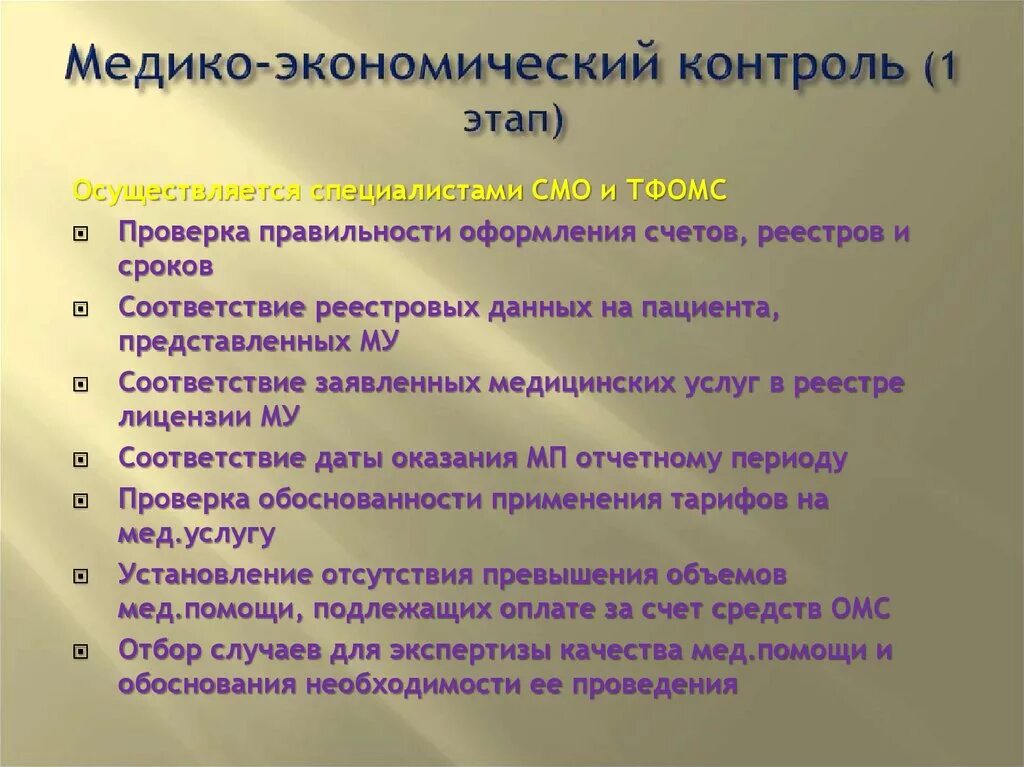 Медико-экономический контроль (1 этап)

Осуществляется специалистами СМО и ТФОМС

Проверка правильности оформления счетов, реестров и сроков

Соответствие реестровых данных на пациента, представленных МУ

Соответствие заявленных медицинских услуг в реестре лицензии МУ

Соответствие даты оказания МП отчетному периоду

Проверка обоснованности применения тарифов на мед.услугу

Установление отсутствия превышения объемов мед.помощи, подлежащих оплате за счет средств ОМС

Отбор случаев для экспертизы качества мед.помощи и обоснования необходимости ее проведения